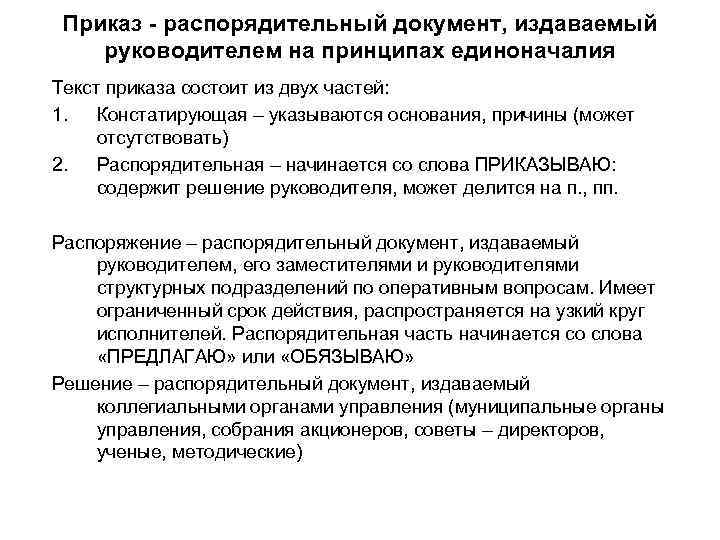 Приказ - распорядительный документ, издаваемый руководителем на принципах единоначалия

Текст приказа состоит из двух частей:

1. Констатирующая – указываются основания, причины (может отсутствовать)

2. Распорядительная – начинается со слова ПРИКАЗЫВАЮ: содержит решение руководителя, может делится на п., пп.

Распоряжение – распорядительный документ, издаваемый руководителем, его заместителями и руководителями структурных подразделений по оперативным вопросам. Имеет ограниченный срок действия, распространяется на узкий круг исполнителей. Распорядительная часть начинается со слова «ПРЕДЛАГАЮ» или «ОБЯЗЫВАЮ»

Решение – распорядительный документ, издаваемый коллегиальными органами управления (муниципальные органы управления, собрания акционеров, советы – директоров, ученые, методические)